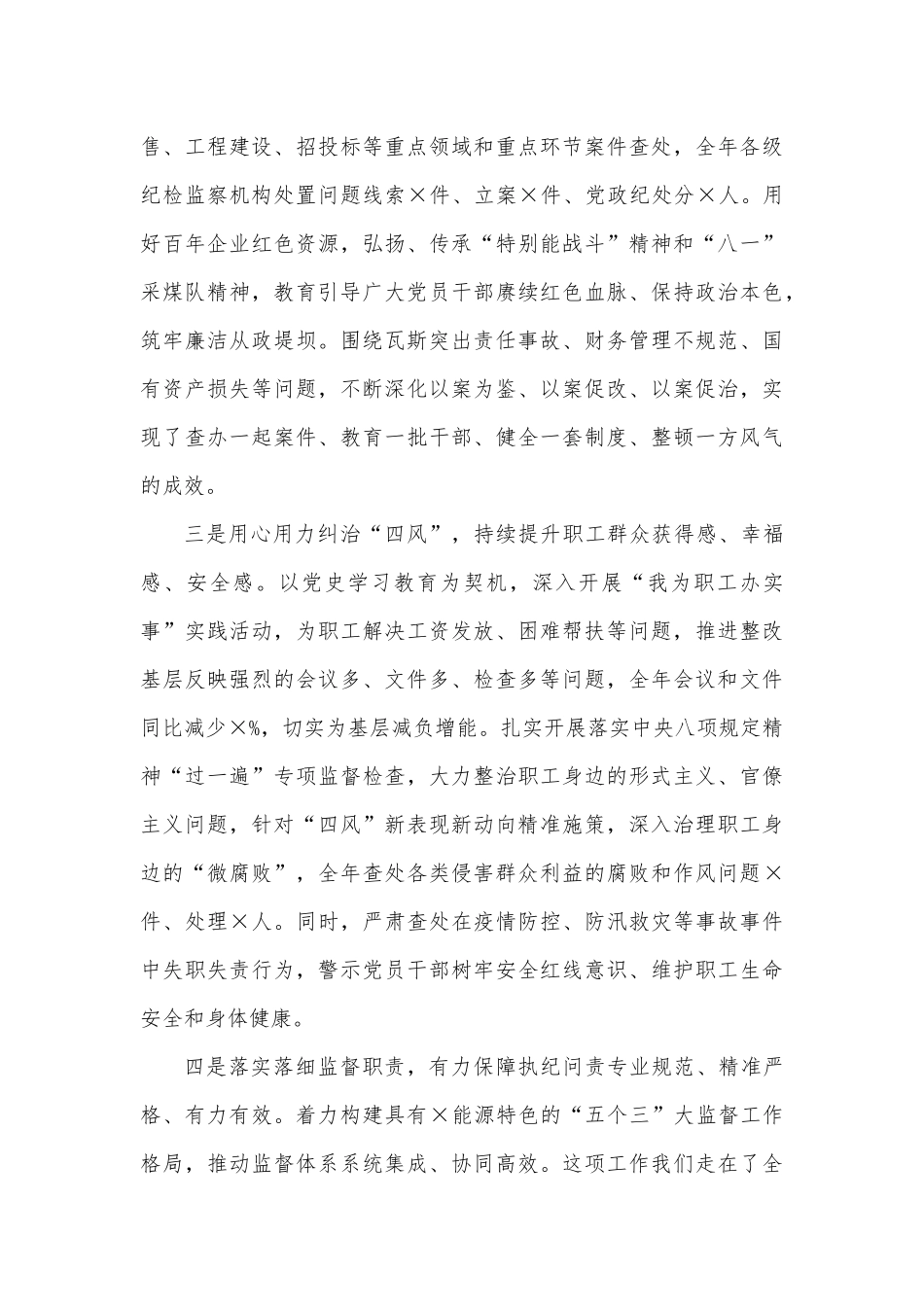 售、工程建设、招投标等重点领域和重点环节案件查处，全年各级纪检监察机构处置问题线索×件、立案×件、党政纪处分×人。用好百年企业红色资源，弘扬、传承“特别能战斗”精神和“八一”采煤队精神，教育引导广大党员干部赓续红色血脉、保持政治本色，筑牢廉洁从政堤坝。围绕瓦斯突出责任事故、财务管理不规范、国有资产损失等问题，不断深化以案为鉴、以案促改、以案促治，实现了查办一起案件、教育一批干部、健全一套制度、整顿一方风气的成效。

三是用心用力纠治“四风”，持续提升职工群众获得感、幸福感、安全感。以党史学习教育为契机，深入开展“我为职工办实事”实践活动，为职工解决工资发放、困难帮扶等问题，推进整改基层反映强烈的会议多、文件多、检查多等问题，全年会议和文件同比减少×%，切实为基层减负增能。扎实开展落实中央八项规定精神“过一遍”专项监督检查，大力整治职工身边的形式主义、官僚主义问题，针对“四风”新表现新动向精准施策，深入治理职工身边的“微腐败”，全年查处各类侵害群众利益的腐败和作风问题×件、处理×人。同时，严肃查处在疫情防控、防汛救灾等事故事件中失职失责行为，警示党员干部树牢安全红线意识、维护职工生命安全和身体健康。

四是落实落细监督职责，有力保障执纪问责专业规范、精准严格、有力有效。着力构建具有×能源特色的“五个三”大监督工作格局，推动监督体系系统集成、协同高效。这项工作我们走在了全